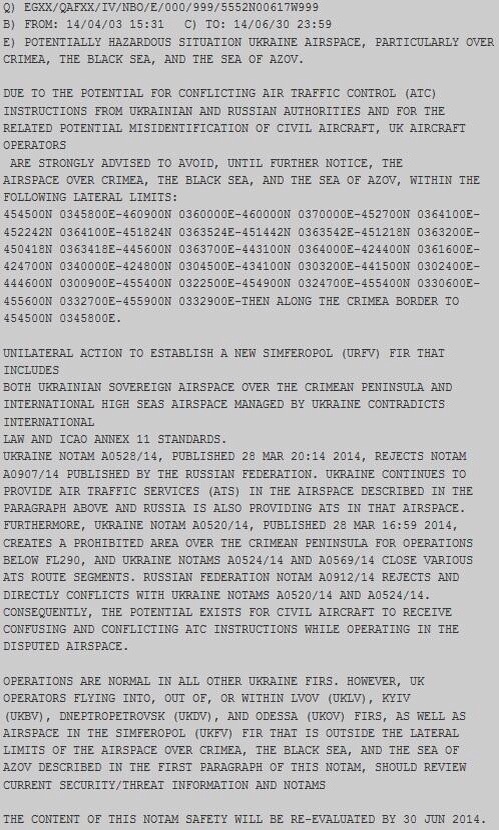 Q) EGXX/QAFXX/IV/NBO/E/000/999/5552N00617W999
B) FROM: 14/04/03 15:31   C) TO: 14/06/30 23:59
E) POTENTIALLY HAZARDOUS SITUATION UKRAINE AIRSPACE, PARTICULARLY OVER CRIMEA, THE BLACK SEA, AND THE SEA OF AZOV.

DUE TO THE POTENTIAL FOR CONFLICTING AIR TRAFFIC CONTROL (ATC) INSTRUCTIONS FROM UKRAINIAN AND RUSSIAN AUTHORITIES AND FOR THE RELATED POTENTIAL MISIDENTIFICATION OF CIVIL AIRCRAFT, UK AIRCRAFT OPERATORS
ARE STRONGLY ADVISED TO AVOID, UNTIL FURTHER NOTICE, THE AIRSPACE OVER CRIMEA, THE BLACK SEA, AND THE SEA OF AZOV, WITHIN THE FOLLOWING LATERAL LIMITS:
454500N 0345800E-460900N 0360000E-460000N 0370000E-452700N 0364100E-452242N 0364100E-451824N 0363524E-451442N 0363542E-451218N 0363200E-450418N 0363418E-445600N 0363700E-443100N 0364000E-424400N 0361600E-424700N 0340000E-424800N 0304500E-434100N 0303200E-441500N 0302400E-444600N 0300900E-455400N 0322500E-454900N 0324700E-455400N 0330600E-455600N 0332700E-455900N 0332900E-THEN ALONG THE CRIMEA BORDER TO 454500N 0345800E.

UNILATERAL ACTION TO ESTABLISH A NEW SIMFEROPOL (URFV) FIR THAT INCLUDES
BOTH UKRAINIAN SOVEREIGN AIRSPACE OVER THE CRIMEAN PENINSULA AND INTERNATIONAL HIGH SEAS AIRSPACE MANAGED BY UKRAINE CONTRADICTS INTERNATIONAL
LAW AND ICAO ANNEX 11 STANDARDS.
UKRAINE NOTAM A0528/14, PUBLISHED 28 MAR 20:14 2014, REJECTS NOTAM A0907/14 PUBLISHED BY THE RUSSIAN FEDERATION. UKRAINE CONTINUES TO PROVIDE AIR TRAFFIC SERVICES (ATS) IN THE AIRSPACE DESCRIBED IN THE PARAGRAPH ABOVE AND RUSSIA IS ALSO PROVIDING ATS IN THAT AIRSPACE. FURTHERMORE, UKRAINE NOTAM A0520/14, PUBLISHED 28 MAR 16:59 2014, CREATES A PROHIBITED AREA OVER THE CRIMEAN PENINSULA FOR OPERATIONS BELOW FL290, AND UKRAINE NOTAMS A0524/14 AND A0569/14 CLOSE VARIOUS ATS ROUTE SEGMENTS. RUSSIAN FEDERATION NOTAM A0912/14 REJECTS AND DIRECTLY CONFLICTS WITH UKRAINE NOTAMS A0520/14 AND A0524/14. CONSEQUENTLY, THE POTENTIAL EXISTS FOR CIVIL AIRCRAFT TO RECEIVE CONFUSING AND CONFLICTING ATC INSTRUCTIONS WHILE OPERATING IN THE DISPUTED AIRSPACE.

OPERATIONS ARE NORMAL IN ALL OTHER UKRAINE FIRS. HOWEVER, UK OPERATORS FLYING INTO, OUT OF, OR WITHIN LVOV (UKLV), KYIV (UKBV), DNEPTROPETROVSK (UKDV), AND ODESSA (UKOV) FIRS, AS WELL AS AIRSPACE IN THE SIMFEROPOL (UKFV) FIR THAT IS OUTSIDE THE LATERAL LIMITS OF THE AIRSPACE OVER CRIMEA, THE BLACK SEA, AND THE SEA OF AZOV DESCRIBED IN THE FIRST PARAGRAPH OF THIS NOTAM, SHOULD REVIEW CURRENT SECURITY/THREAT INFORMATION AND NOTAMS

THE CONTENT OF THIS NOTAM SAFETY WILL BE RE-EVALUATED BY 30 JUN 2014.